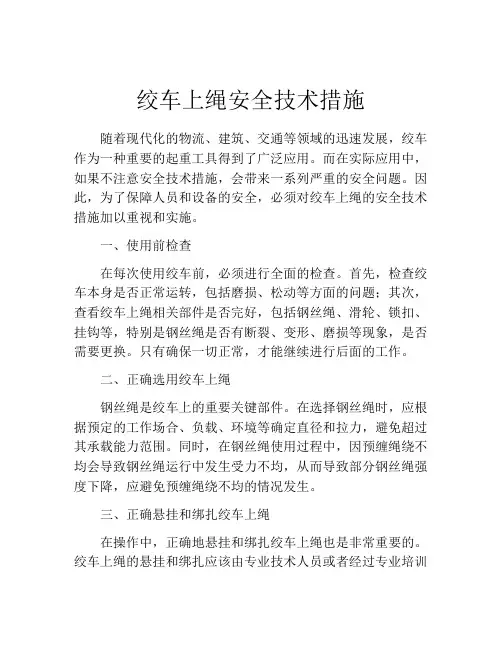 绞车上绳安全技术措施

随着现代化的物流、建筑、交通等领域的迅速发展，绞车作为一种重要的起重工具得到了广泛应用。而在实际应用中，如果不注意安全技术措施，会带来一系列严重的安全问题。因此，为了保障人员和设备的安全，必须对绞车上绳的安全技术措施加以重视和实施。

一、使用前检查

在每次使用绞车前，必须进行全面的检查。首先，检查绞车本身是否正常运转，包括磨损、松动等方面的问题；其次，查看绞车上绳相关部件是否完好，包括钢丝绳、滑轮、锁扣、挂钩等，特别是钢丝绳是否有断裂、变形、磨损等现象，是否需要更换。只有确保一切正常，才能继续进行后面的工作。

二、正确选用绞车上绳

钢丝绳是绞车上的重要关键部件。在选择钢丝绳时，应根据预定的工作场合、负载、环境等确定直径和拉力，避免超过其承载能力范围。同时，在钢丝绳使用过程中，因预缠绳绕不均会导致钢丝绳运行中发生受力不均，从而导致部分钢丝绳强度下降，应避免预缠绳绕不均的情况发生。

三、正确悬挂和绑扎绞车上绳

在操作中，正确地悬挂和绑扎绞车上绳也是非常重要的。绞车上绳的悬挂和绑扎应该由专业技术人员或者经过专业培训